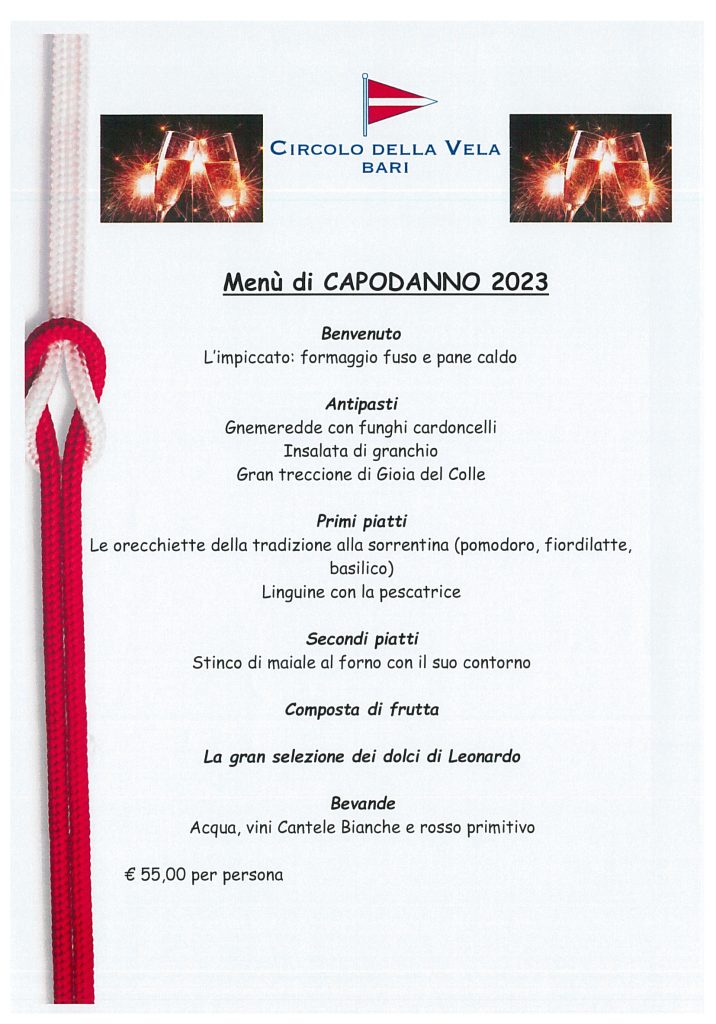 CIRCOLO DELLA VELA
BARI

Menù di CAPODANNO 2023

Benvenuto
L'impiccato: formaggio fuso e pane caldo

Antipasti
Gnemeredde con funghi cardoncelli
Insalata di granchio
Gran treccione di Gioia del Colle

Primi piatti
Le orecchiette della tradizione alla sorrentina (pomodoro, fiordilatte, basilico)
Linguine con la pescatrice

Secondi piatti
Stinco di maiale al forno con il suo contorno

Composta di frutta

La gran selezione dei dolci di Leonardo

Bevande
Acqua, vini Cantele Bianche e rosso primitivo

€ 55,00 per persona